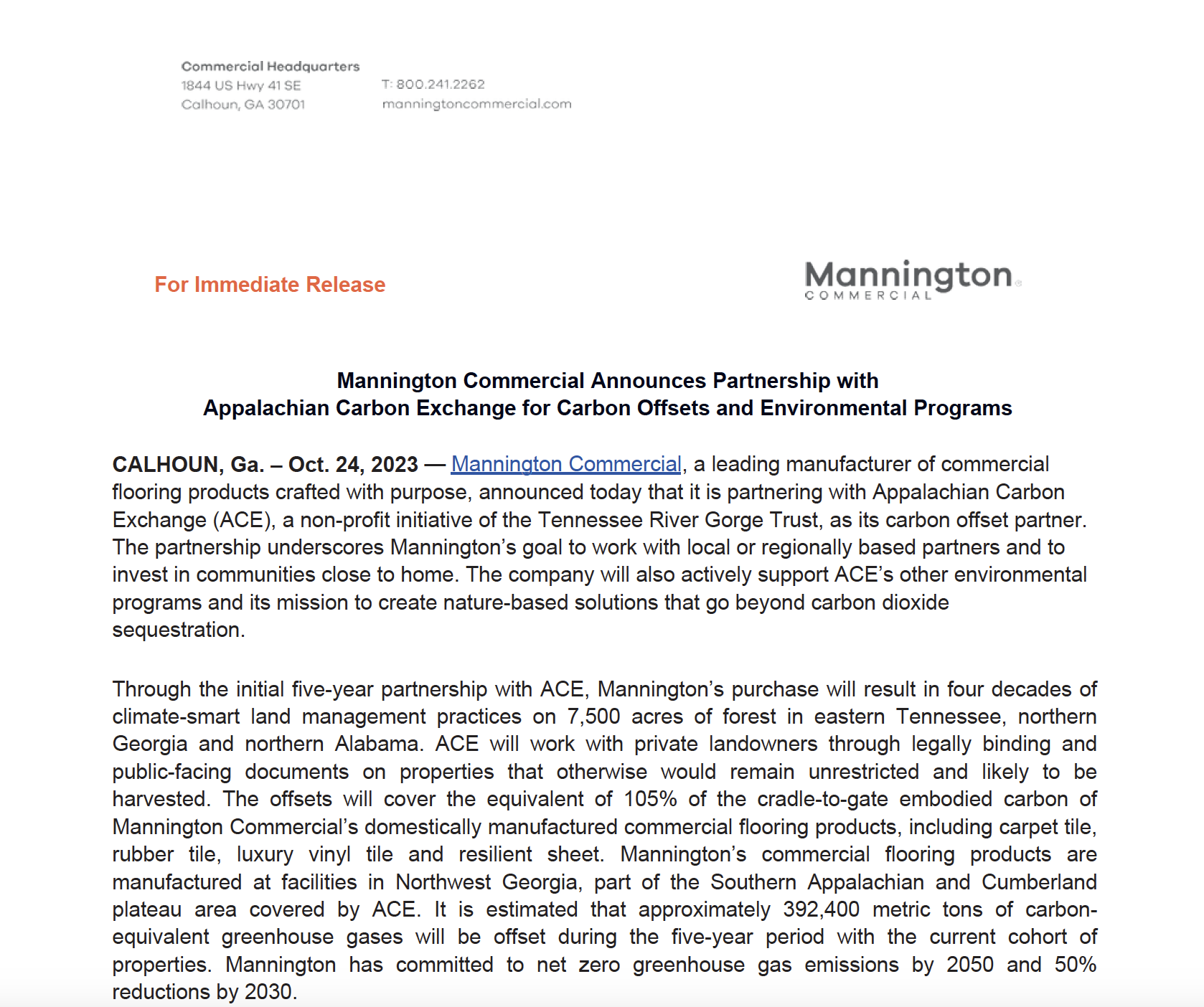 Commercial Headquarters
1844 US Hwy 41 SE
Calhoun, GA 30701

T: 800.241.2262
manningtoncommercial.com

For Immediate Release

Mannington
COMMERCIAL

Mannington Commercial Announces Partnership with Appalachian Carbon Exchange for Carbon Offsets and Environmental Programs

CALHOUN, Ga. – Oct. 24, 2023 — Mannington Commercial, a leading manufacturer of commercial flooring products crafted with purpose, announced today that it is partnering with Appalachian Carbon Exchange (ACE), a non-profit initiative of the Tennessee River Gorge Trust, as its carbon offset partner. The partnership underscores Mannington's goal to work with local or regionally based partners and to invest in communities close to home. The company will also actively support ACE's other environmental programs and its mission to create nature-based solutions that go beyond carbon dioxide sequestration.

Through the initial five-year partnership with ACE, Mannington's purchase will result in four decades of climate-smart land management practices on 7,500 acres of forest in eastern Tennessee, northern Georgia and northern Alabama. ACE will work with private landowners through legally binding and public-facing documents on properties that otherwise would remain unrestricted and likely to be harvested. The offsets will cover the equivalent of 105% of the cradle-to-gate embodied carbon of Mannington Commercial's domestically manufactured commercial flooring products, including carpet tile, rubber tile, luxury vinyl tile and resilient sheet. Mannington's commercial flooring products are manufactured at facilities in Northwest Georgia, part of the Southern Appalachian and Cumberland plateau area covered by ACE. It is estimated that approximately 392,400 metric tons of carbon-equivalent greenhouse gases will be offset during the five-year period with the current cohort of properties. Mannington has committed to net zero greenhouse gas emissions by 2050 and 50% reductions by 2030.